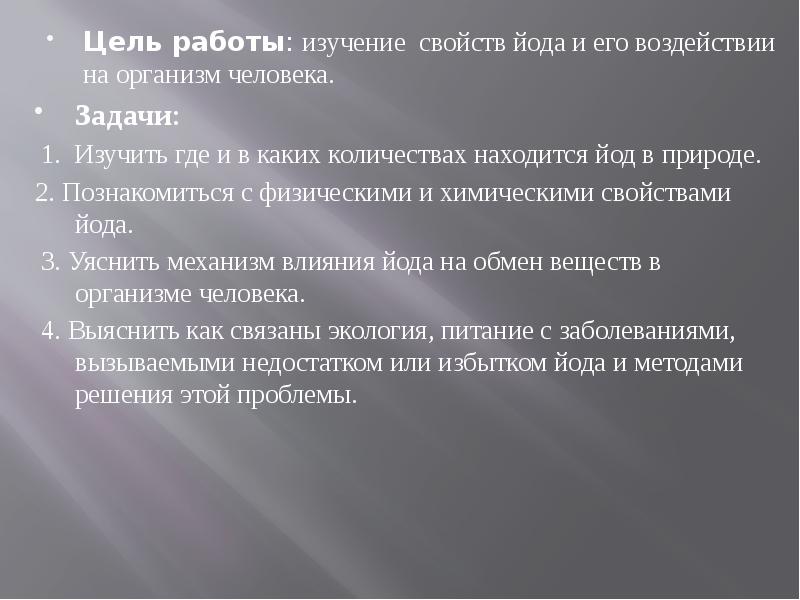 • Цель работы: изучение свойств йода и его воздействии на организм человека.

• Задачи:

1. Изучить где и в каких количествах находится йод в природе.

2. Познакомиться с физическими и химическими свойствами йода.

3. Уяснить механизм влияния йода на обмен веществ в организме человека.

4. Выяснить как связаны экология, питание с заболеваниями, вызываемыми недостатком или избытком йода и методами решения этой проблемы.